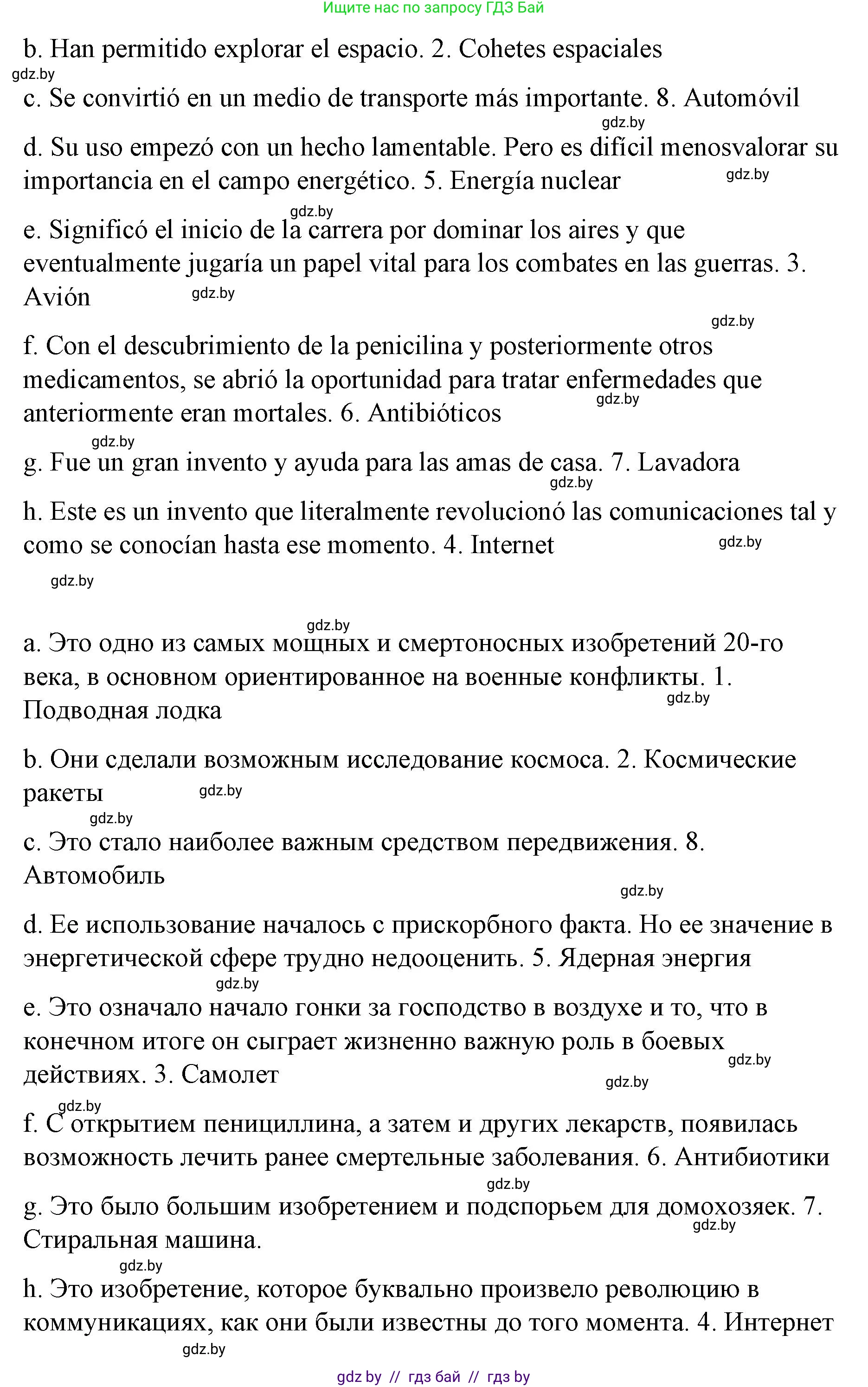 Ищите нас по запросу ГДЗ Бай

b. Han permitido explorar el espacio. 2. Cohetes espaciales

gdz.by

c. Se convirtió en un medio de transporte más importante. 8. Automóvil

gdz.by

d. Su uso empezó con un hecho lamentable. Pero es difícil menosvalorar su importancia en el campo energético. 5. Energía nuclear

gdz.by

gdz.by

e. Significó el inicio de la carrera por dominar los aires y que eventualmente jugaría un papel vital para los combates en las guerras. 3. Avión

gdz.by

gdz.by

f. Con el descubrimiento de la penicilina y posteriormente otros medicamentos, se abrió la oportunidad para tratar enfermedades que anteriormente eran mortales. 6. Antibióticos

gdz.by

gdz.by

g. Fue un gran invento y ayuda para las amas de casa. 7. Lavadora

gdz.by

h. Este es un invento que literalmente revolucionó las comunicaciones tal y como se conocían hasta ese momento. 4. Internet

gdz.by

gdz.by

gdz.by

a. Это одно из самых мощных и смертоносных изобретений 20-го века, в основном ориентированное на военные конфликты. 1. Подводная лодка

gdz.by

b. Они сделали возможным исследование космоса. 2. Космические ракеты

gdz.by

gdz.by

c. Это стало наиболее важным средством передвижения. 8. Автомобиль

gdz.by

d. Ее использование началось с прискорбного факта. Но ее значение в энергетической сфере трудно недооценить. 5. Ядерная энергия

gdz.by

e. Это означало начало гонки за господство в воздухе и то, что в конечном итоге он сыграет жизненно важную роль в боевых действиях. 3. Самолет

gdz.by

gdz.by

gdz.by

f. С открытием пенициллина, а затем и других лекарств, появилась возможность лечить ранее смертельные заболевания. 6. Антибиотики

gdz.by

g. Это было большим изобретением и подспорьем для домохозяек. 7. Стиральная машина.

gdz.by

gdz.by

h. Это изобретение, которое буквально произвело революцию в коммуникациях, как они были известны до того момента. 4. Интернет

gdz.by

gdz by // гдз бай // гдз by